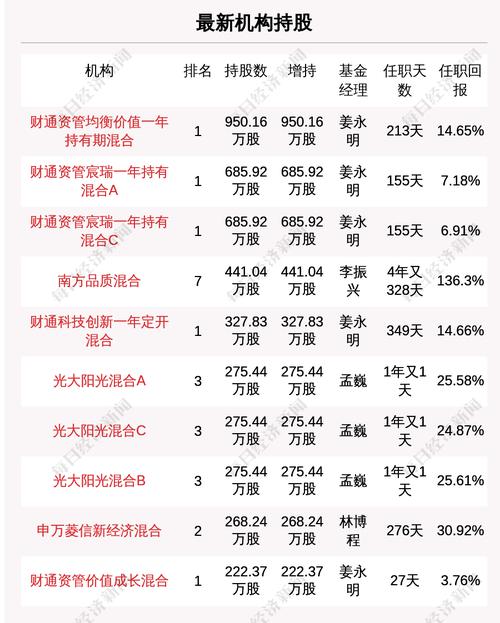 最新机构持股

| 机构 | 排名 | 持股数 | 增持 | 基金经理 | 任职天数 | 任职回报 |
|---|---|---|---|---|---|---|
| 财通资管均衡价值一年持有期混合 | 1 | 950.16万股 | 950.16万股 | 姜永明 | 213天 | 14.65% |
| 财通资管宸瑞一年持有混合A | 1 | 685.92万股 | 685.92万股 | 姜永明 | 155天 | 7.18% |
| 财通资管宸瑞一年持有混合C | 1 | 685.92万股 | 685.92万股 | 姜永明 | 155天 | 6.91% |
| 南方品质混合 | 7 | 441.04万股 | 441.04万股 | 李振兴 | 4年又328天 | 136.3% |
| 财通科技创新一年定开混合 | 1 | 327.83万股 | 327.83万股 | 姜永明 | 349天 | 14.66% |
| 光大阳光混合A | 3 | 275.44万股 | 275.44万股 | 孟巍 | 1年又1天 | 25.58% |
| 光大阳光混合C | 3 | 275.44万股 | 275.44万股 | 孟巍 | 1年又1天 | 24.87% |
| 光大阳光混合B | 3 | 275.44万股 | 275.44万股 | 孟巍 | 1年又1天 | 25.61% |
| 申万菱信新经济混合 | 2 | 268.24万股 | 268.24万股 | 林博程 | 276天 | 30.92% |
| 财通资管价值成长混合 | 1 | 222.37万股 | 222.37万股 | 姜永明 | 27天 | 3.76% |

每日经济新闻